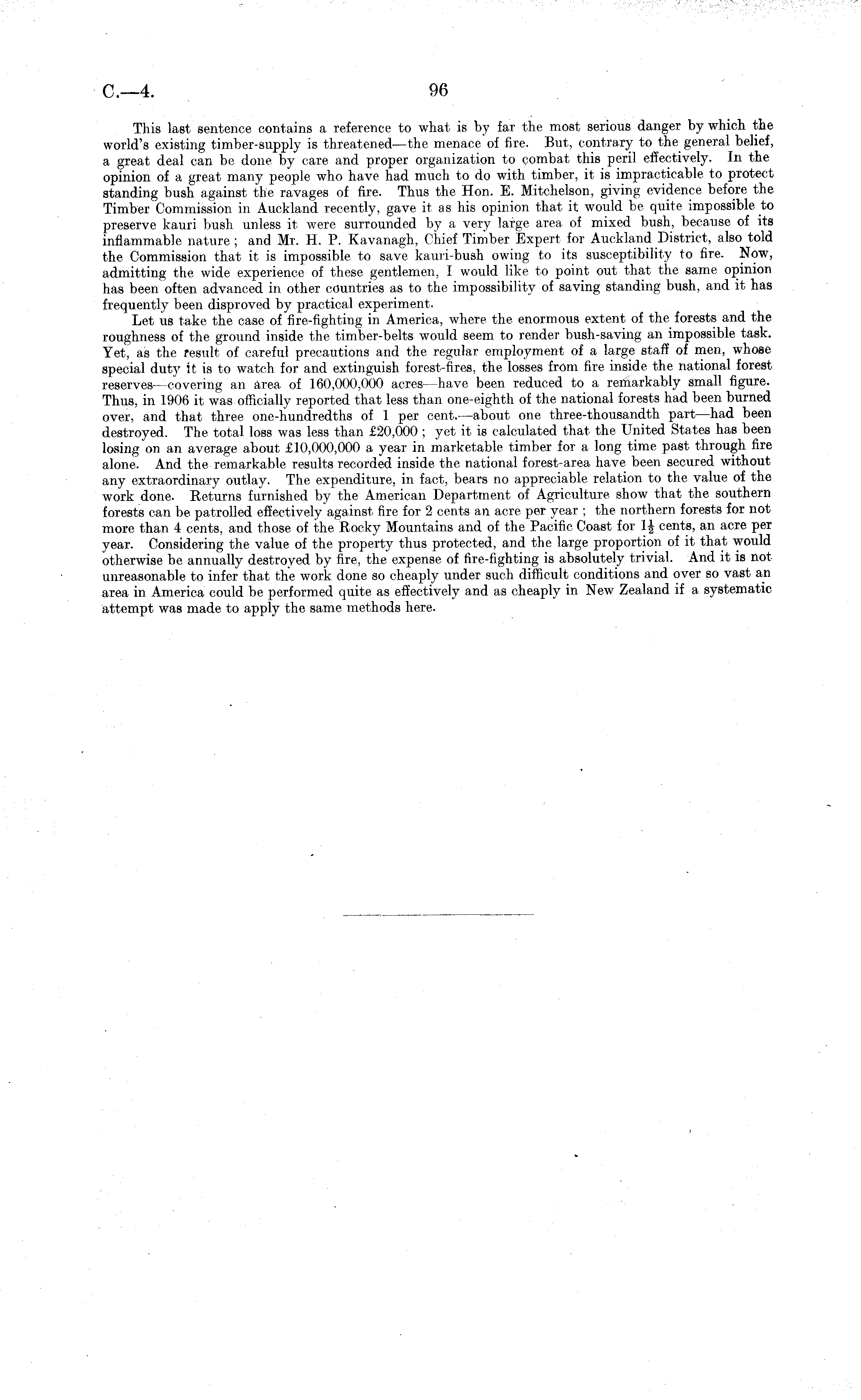 C.—4. 96

This last sentence contains a reference to what is by far the most serious danger by which the world's existing timber-supply is threatened—the menace of fire. But, contrary to the general belief, a great deal can be done by care and proper organization to combat this peril effectively. In the opinion of a great many people who have had much to do with timber, it is impracticable to protect standing bush against the ravages of fire. Thus the Hon. E. Mitchelson, giving evidence before the Timber Commission in Auckland recently, gave it as his opinion that it would be quite impossible to preserve kauri bush unless it were surrounded by a very large area of mixed bush, because of its inflammable nature; and Mr. H. P. Kavanagh, Chief Timber Expert for Auckland District, also told the Commission that it is impossible to save kauri-bush owing to its susceptibility to fire. Now, admitting the wide experience of these gentlemen, I would like to point out that the same opinion has been often advanced in other countries as to the impossibility of saving standing bush, and it has frequently been disproved by practical experiment.

Let us take the case of fire-fighting in America, where the enormous extent of the forests and the roughness of the ground inside the timber-belts would seem to render bush-saving an impossible task. Yet, as the result of careful precautions and the regular employment of a large staff of men, whose special duty it is to watch for and extinguish forest-fires, the losses from fire inside the national forest reserves—covering an area of 160,000,000 acres—have been reduced to a remarkably small figure. Thus, in 1906 it was officially reported that less than one-eighth of the national forests had been burned over, and that three one-hundredths of 1 per cent.—about one three-thousandth part—had been destroyed. The total loss was less than £20,000; yet it is calculated that the United States has been losing on an average about £10,000,000 a year in marketable timber for a long time past through fire alone. And the remarkable results recorded inside the national forest-area have been secured without any extraordinary outlay. The expenditure, in fact, bears no appreciable relation to the value of the work done. Returns furnished by the American Department of Agriculture show that the southern forests can be patrolled effectively against fire for 2 cents an acre per year; the northern forests for not more than 4 cents, and those of the Rocky Mountains and of the Pacific Coast for $1\frac{1}{2}$ cents, an acre per year. Considering the value of the property thus protected, and the large proportion of it that would otherwise be annually destroyed by fire, the expense of fire-fighting is absolutely trivial. And it is not unreasonable to infer that the work done so cheaply under such difficult conditions and over so vast an area in America could be performed quite as effectively and as cheaply in New Zealand if a systematic attempt was made to apply the same methods here.